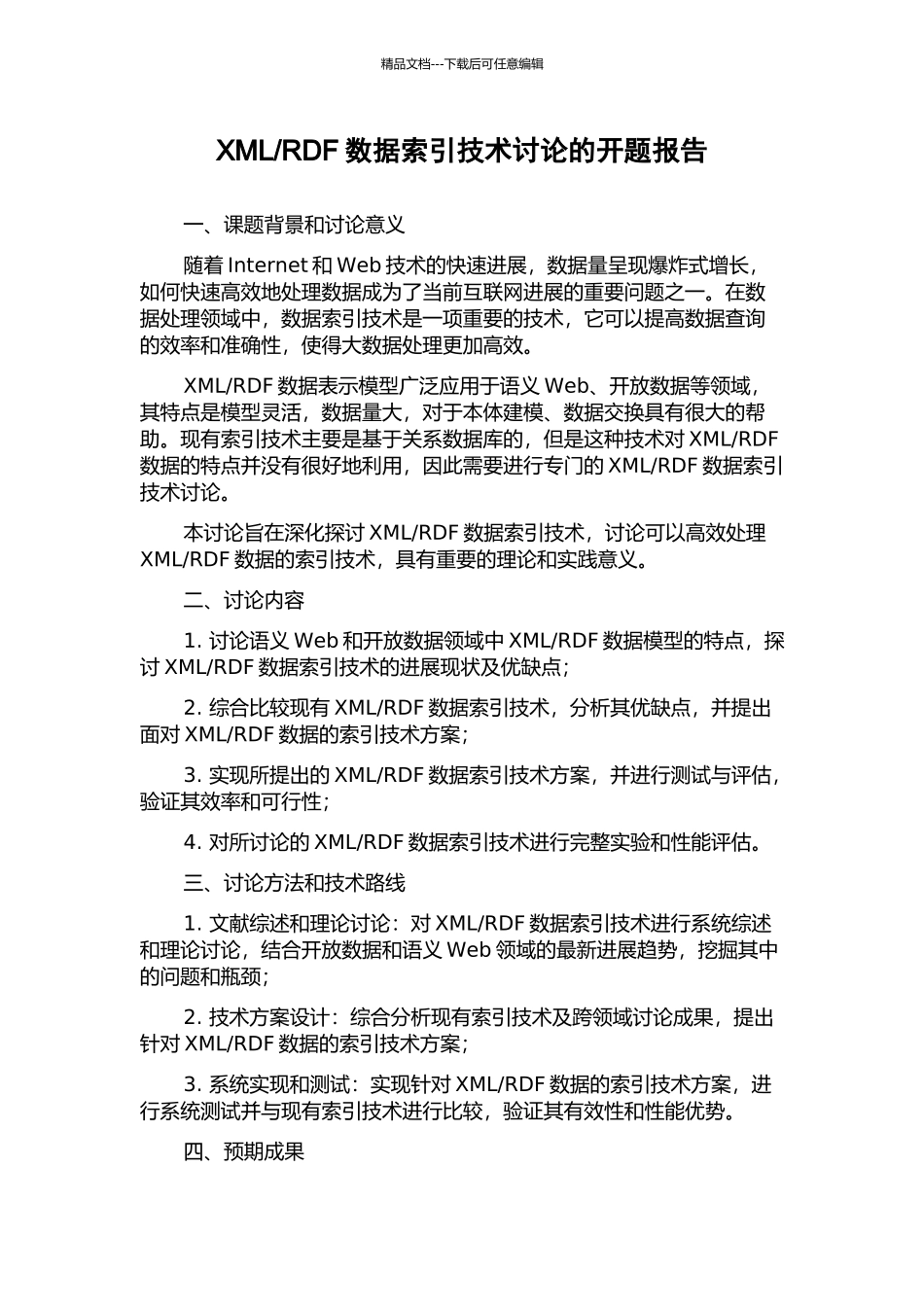 精品文档---下载后可任意编辑

XML/RDF 数据索引技术讨论的开题报告

一、课题背景和讨论意义

随着 Internet 和 Web 技术的快速进展，数据量呈现爆炸式增长，如何快速高效地处理数据成为了当前互联网进展的重要问题之一。在数据处理领域中，数据索引技术是一项重要的技术，它可以提高数据查询的效率和准确性，使得大数据处理更加高效。

XML/RDF 数据表示模型广泛应用于语义 Web、开放数据等领域，其特点是模型灵活，数据量大，对于本体建模、数据交换具有很大的帮助。现有索引技术主要是基于关系数据库的，但是这种技术对 XML/RDF 数据的特点并没有很好地利用，因此需要进行专门的 XML/RDF 数据索引技术讨论。

本讨论旨在深化探讨 XML/RDF 数据索引技术，讨论可以高效处理 XML/RDF 数据的索引技术，具有重要的理论和实践意义。

二、讨论内容

1. 讨论语义 Web 和开放数据领域中 XML/RDF 数据模型的特点，探讨 XML/RDF 数据索引技术的进展现状及优缺点；

2. 综合比较现有 XML/RDF 数据索引技术，分析其优缺点，并提出面对 XML/RDF 数据的索引技术方案；

3. 实现所提出的 XML/RDF 数据索引技术方案，并进行测试与评估，验证其效率和可行性；

4. 对所讨论的 XML/RDF 数据索引技术进行完整实验和性能评估。

三、讨论方法和技术路线

1. 文献综述和理论讨论：对 XML/RDF 数据索引技术进行系统综述和理论讨论，结合开放数据和语义 Web 领域的最新进展趋势，挖掘其中的问题和瓶颈；

2. 技术方案设计：综合分析现有索引技术及跨领域讨论成果，提出针对 XML/RDF 数据的索引技术方案；

3. 系统实现和测试：实现针对 XML/RDF 数据的索引技术方案，进行系统测试并与现有索引技术进行比较，验证其有效性和性能优势。

四、预期成果